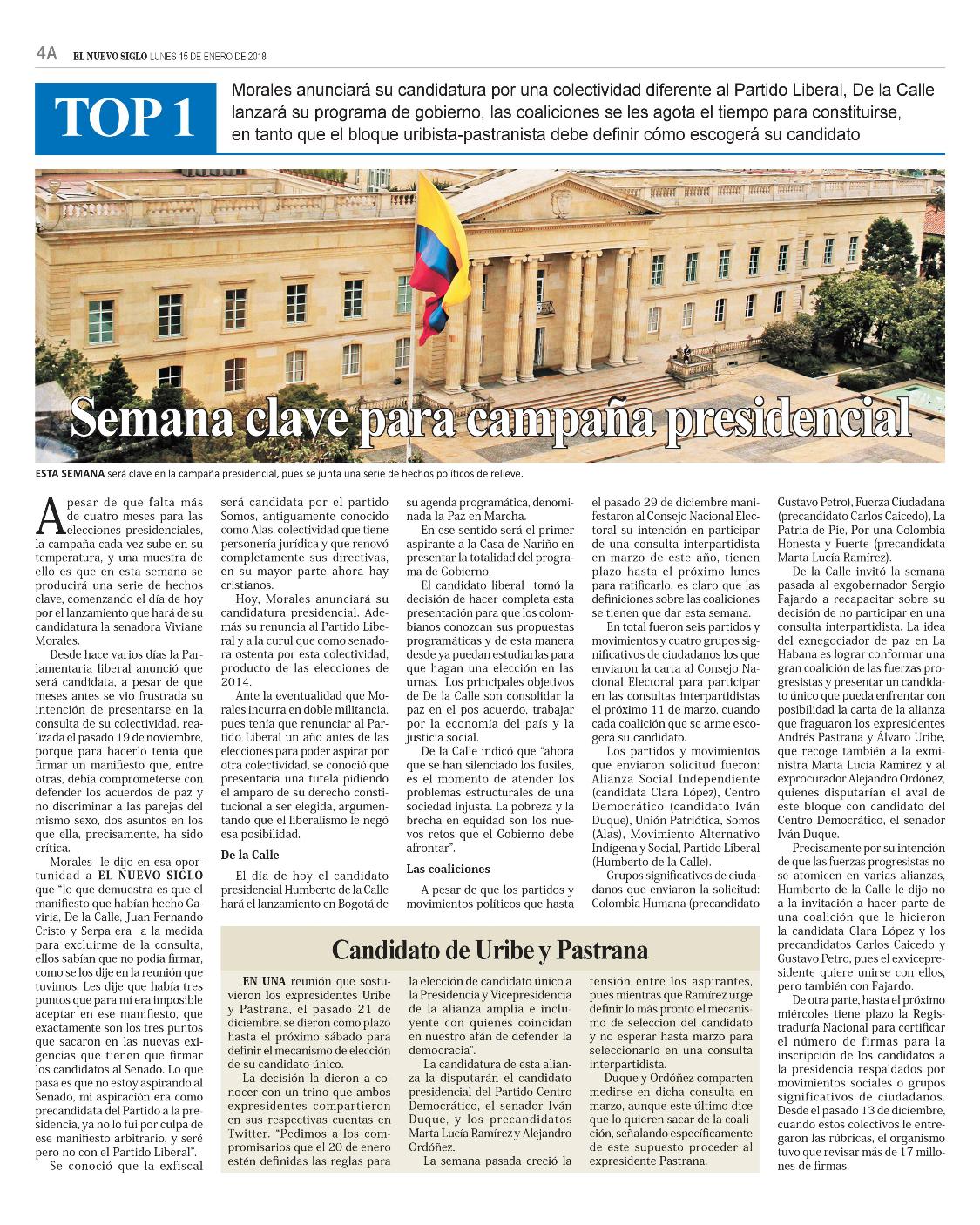 4A EL NUEVO SIGLO LUNES 15 DE ENERO DE 2018

TOP 1

Morales anunciará su candidatura por una colectividad diferente al Partido Liberal, De la Calle lanzará su programa de gobierno, las coaliciones se les agota el tiempo para constituirse, en tanto que el bloque uribista-pastranista debe definir cómo escogerá su candidato

Semana clave para campaña presidencial

ESTA SEMANA será clave en la campaña presidencial, pues se junta una serie de hechos políticos de relieve.

A pesar de que falta más de cuatro meses para las elecciones presidenciales, la campaña cada vez sube en su temperatura, y una muestra de ello es que en esta semana se producirá una serie de hechos clave, comenzando el día de hoy por el lanzamiento que hará de su candidatura la senadora Viviane Morales.

Desde hace varios días la Parlamentaria liberal anunció que será candidata, a pesar de que meses antes se vio frustrada su intención de presentarse en la consulta de su colectividad, realizada el pasado 19 de noviembre, porque para hacerlo tenía que firmar un manifiesto que, entre otras, debía comprometerse con defender los acuerdos de paz y no discriminar a las parejas del mismo sexo, dos asuntos en los que ella, precisamente, ha sido crítica.

Morales le dijo en esa oportunidad a EL NUEVO SIGLO que "lo que demuestra es que el manifiesto que habían hecho Gaviria, De la Calle, Juan Fernando Cristo y Serpa era a la medida para excluirme de la consulta, ellos sabían que no podía firmar, como se los dije en la reunión que tuvimos. Les dije que había tres puntos que para mí era imposible aceptar en ese manifiesto, que exactamente son los tres puntos que sacaron en las nuevas exigencias que tienen que firmar los candidatos al Senado. Lo que pasa es que no estoy aspirando al Senado, mi aspiración era como precandidata del Partido a la presidencia, ya no lo fui por culpa de ese manifiesto arbitrario, y seré pero no con el Partido Liberal".

Se conoció que la exfiscal será candidata por el partido Somos, antiguamente conocido como Alas, colectividad que tiene personería jurídica y que renovó completamente sus directivas, en su mayor parte ahora hay cristianos.

Hoy, Morales anunciará su candidatura presidencial. Además su renuncia al Partido Liberal y a la curul que como senadora ostenta por esta colectividad, producto de las elecciones de 2014.

Ante la eventualidad que Morales incurra en doble militancia, pues tenía que renunciar al Partido Liberal un año antes de las elecciones para poder aspirar por otra colectividad, se conoció que presentaría una tutela pidiendo el amparo de su derecho constitucional a ser elegida, argumentando que el liberalismo le negó esa posibilidad.

De la Calle

El día de hoy el candidato presidencial Humberto de la Calle hará el lanzamiento en Bogotá de su agenda programática, denominada la Paz en Marcha.

En ese sentido será el primer aspirante a la Casa de Nariño en presentar la totalidad del programa de Gobierno.

El candidato liberal tomó la decisión de hacer completa esta presentación para que los colombianos conozcan sus propuestas programáticas y de esta manera desde ya puedan estudiarlas para que hagan una elección en las urnas. Los principales objetivos de De la Calle son consolidar la paz en el pos acuerdo, trabajar por la economía del país y la justicia social.

De la Calle indicó que "ahora que se han silenciado los fusiles, es el momento de atender los problemas estructurales de una sociedad injusta. La pobreza y la brecha en equidad son los nuevos retos que el Gobierno debe afrontar".

Las coaliciones

A pesar de que los partidos y movimientos políticos que hasta el pasado 29 de diciembre manifestaron al Consejo Nacional Electoral su intención en participar de una consulta interpartidista en marzo de este año, tienen plazo hasta el próximo lunes para ratificarlo, es claro que las definiciones sobre las coaliciones se tienen que dar esta semana.

En total fueron seis partidos y movimientos y cuatro grupos significativos de ciudadanos los que enviaron la carta al Consejo Nacional Electoral para participar en las consultas interpartidistas el próximo 11 de marzo, cuando cada coalición que se arme escogerá su candidato.

Los partidos y movimientos que enviaron solicitud fueron: Alianza Social Independiente (candidata Clara López), Centro Democrático (candidato Iván Duque), Unión Patriótica, Somos (Alas), Movimiento Alternativo Indígena y Social, Partido Liberal (Humberto de la Calle).

Grupos significativos de ciudadanos que enviaron la solicitud: Colombia Humana (precandidato Gustavo Petro), Fuerza Ciudadana (precandidato Carlos Caicedo), La Patria de Pie, Por una Colombia Honesta y Fuerte (precandidata Marta Lucía Ramírez).

De la Calle invitó la semana pasada al exgobernador Sergio Fajardo a recapacitar sobre su decisión de no participar en una consulta interpartidista. La idea del exnegociador de paz en La Habana es lograr conformar una gran coalición de las fuerzas progresistas y presentar un candidato único que pueda enfrentar con posibilidad la carta de la alianza que fraguaron los expresidentes Andrés Pastrana y Álvaro Uribe, que recoge también a la exministra Marta Lucía Ramírez y al exprocurador Alejandro Ordóñez, quienes disputarían el aval de este bloque con candidato del Centro Democrático, el senador Iván Duque.

Precisamente por su intención de que las fuerzas progresistas no se atomicen en varias alianzas, Humberto de la Calle le dijo no a la invitación a hacer parte de una coalición que le hicieron la candidata Clara López y los precandidatos Carlos Caicedo y Gustavo Petro, pues el exvicepresidente quiere unirse con ellos, pero también con Fajardo.

De otra parte, hasta el próximo miércoles tiene plazo la Registraduría Nacional para certificar el número de firmas para la inscripción de los candidatos a la presidencia respaldados por movimientos sociales o grupos significativos de ciudadanos. Desde el pasado 13 de diciembre, cuando estos colectivos le entregaron las rúbricas, el organismo tuvo que revisar más de 17 millones de firmas.

Candidato de Uribe y Pastrana

EN UNA reunión que sostuvieron los expresidentes Uribe y Pastrana, el pasado 21 de diciembre, se dieron como plazo hasta el próximo sábado para definir el mecanismo de elección de su candidato único.

La decisión la dieron a conocer con un trino que ambos expresidentes compartieron en sus respectivas cuentas en Twitter. "Pedimos a los compromisarios que el 20 de enero estén definidas las reglas para la elección de candidato único a la Presidencia y Vicepresidencia de la alianza amplia e incluyente con quienes coincidan en nuestro afán de defender la democracia".

La candidatura de esta alianza la disputarán el candidato presidencial del Partido Centro Democrático, el senador Iván Duque, y los precandidatos Marta Lucía Ramírez y Alejandro Ordóñez.

La semana pasada creció la tensión entre los aspirantes, pues mientras que Ramírez urge definir lo más pronto el mecanismo de selección del candidato y no esperar hasta marzo para seleccionarlo en una consulta interpartidista.

Duque y Ordóñez comparten medirse en dicha consulta en marzo, aunque este último dice que lo quieren sacar de la coalición, señalando específicamente de este supuesto proceder al expresidente Pastrana.